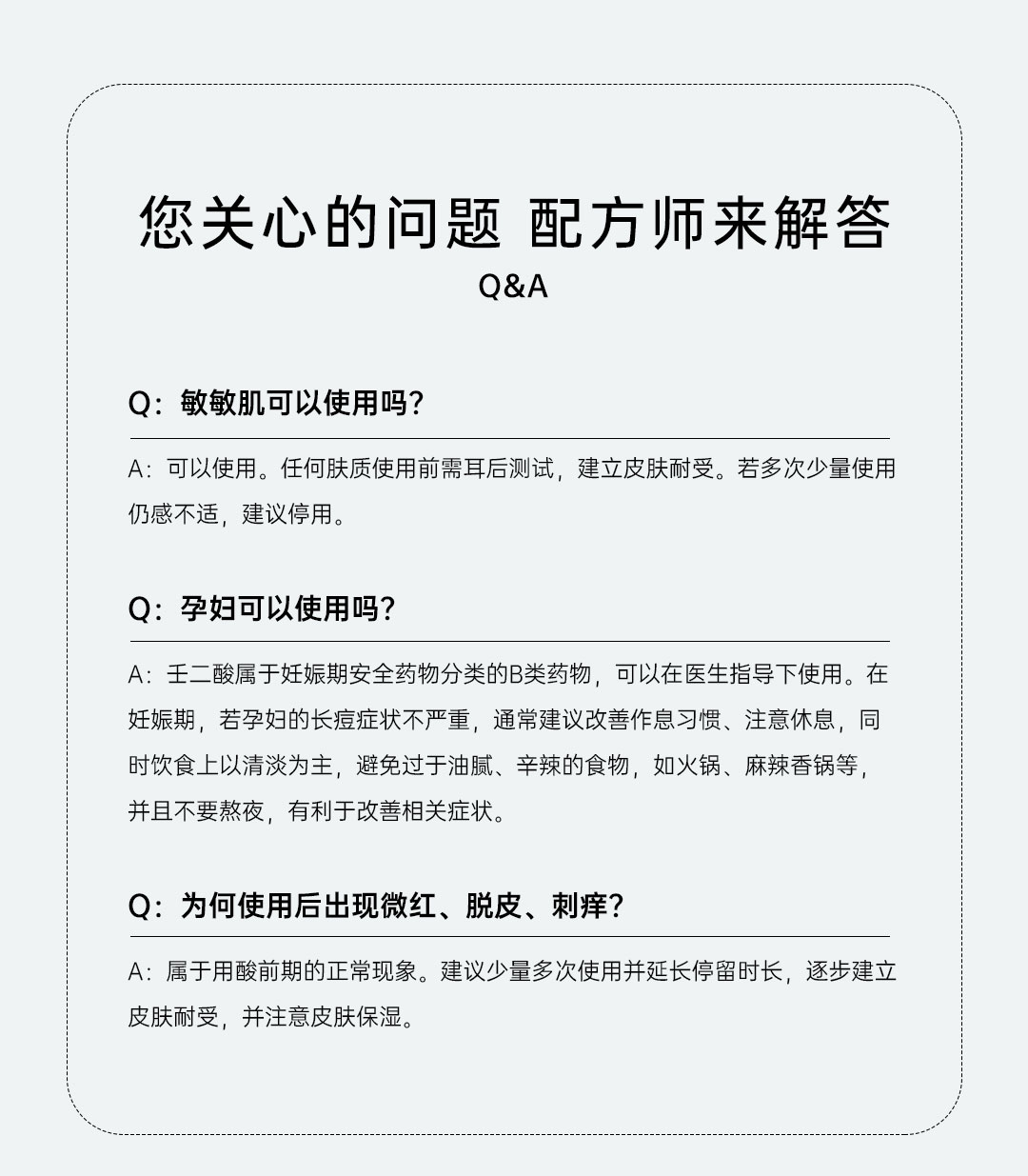 您关心的问题 配方师来解答

Q&A

Q：敏敏肌可以使用吗？

A：可以使用。任何肤质使用前需耳后测试，建立皮肤耐受。若多次少量使用仍感不适，建议停用。

Q：孕妇可以使用吗？

A：壬二酸属于妊娠期安全药物分类的B类药物，可以在医生指导下使用。在妊娠期，若孕妇的长痘症状不严重，通常建议改善作息习惯、注意休息，同时饮食上以清淡为主，避免过于油腻、辛辣的食物，如火锅、麻辣香锅等，并且不要熬夜，有利于改善相关症状。

Q：为何使用后出现微红、脱皮、刺痒？

A：属于用酸前期的正常现象。建议少量多次使用并延长停留时长，逐步建立皮肤耐受，并注意皮肤保湿。